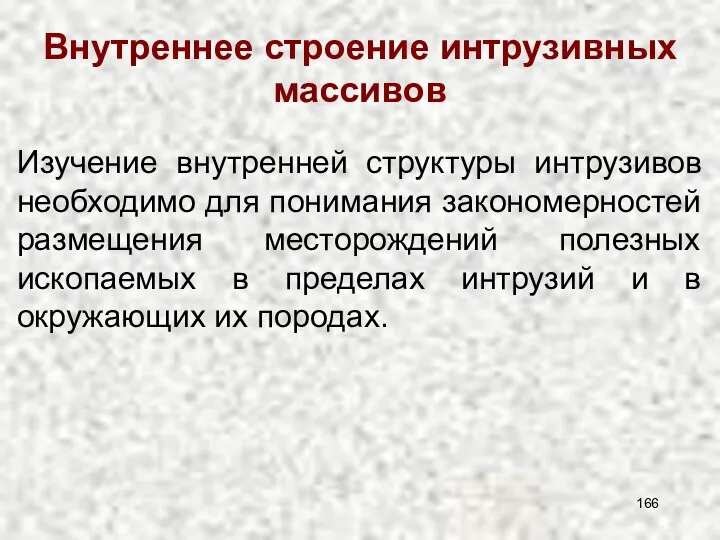 Внутреннее строение интрузивных массивов

Изучение внутренней структуры интрузивов необходимо для понимания закономерностей размещения месторождений полезных ископаемых в пределах интрузий и в окружающих их породах.

166